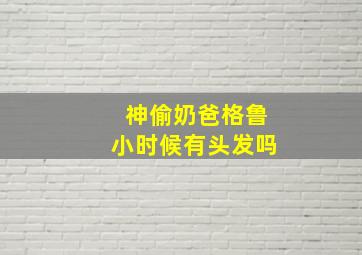 神偷奶爸格鲁
小时候有头发吗